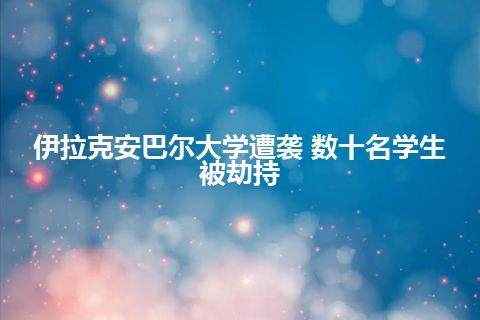 伊拉克安巴尔大学遭袭 数十名学生被劫持